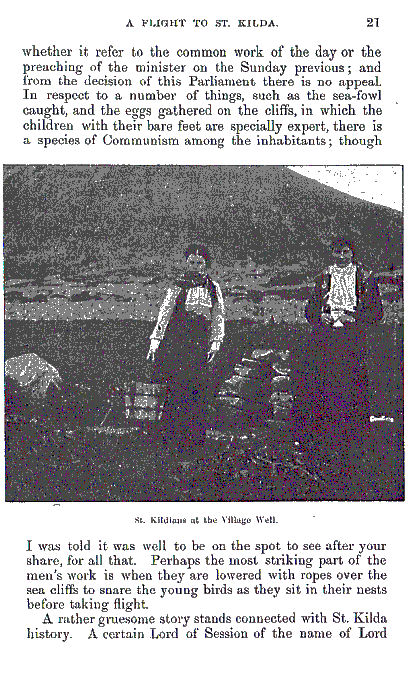 A FLIGHT TO ST. KILDA. 21

whether it refer to the common work of the day or the preaching of the minister on the Sunday previous; and from the decision of this Parliament there is no appeal. In respect to a number of things, such as the sea-fowl caught, and the eggs gathered on the cliffs, in which the children with their bare feet are specially expert, there is a species of Communism among the inhabitants; though

St. Kildians at the Village Well.

I was told it was well to be on the spot to see after your share, for all that. Perhaps the most striking part of the men's work is when they are lowered with ropes over the sea cliffs to snare the young birds as they sit in their nests before taking flight.

A rather gruesome story stands connected with St. Kilda history. A certain Lord of Session of the name of Lord